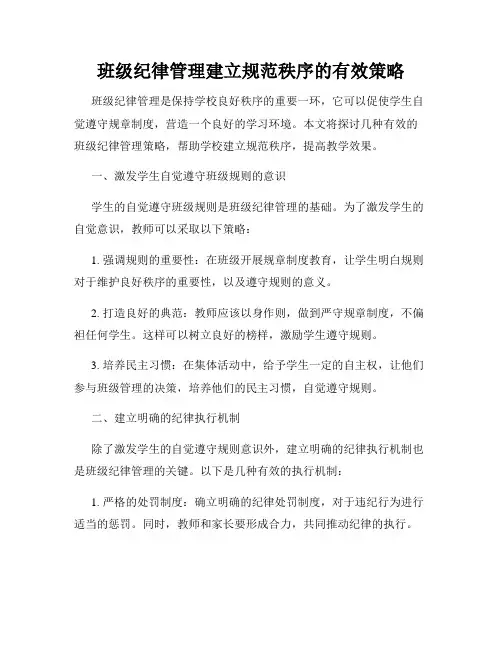 班级纪律管理建立规范秩序的有效策略

班级纪律管理是保持学校良好秩序的重要一环，它可以促使学生自觉遵守规章制度，营造一个良好的学习环境。本文将探讨几种有效的班级纪律管理策略，帮助学校建立规范秩序，提高教学效果。

一、激发学生自觉遵守班级规则的意识

学生的自觉遵守班级规则是班级纪律管理的基础。为了激发学生的自觉意识，教师可以采取以下策略：

1. 强调规则的重要性：在班级开展规章制度教育，让学生明白规则对于维护良好秩序的重要性，以及遵守规则的意义。

2. 打造良好的典范：教师应该以身作则，做到严守规章制度，不偏袒任何学生。这样可以树立良好的榜样，激励学生遵守规则。

3. 培养民主习惯：在集体活动中，给予学生一定的自主权，让他们参与班级管理的决策，培养他们的民主习惯，自觉遵守规则。

二、建立明确的纪律执行机制

除了激发学生的自觉遵守规则意识外，建立明确的纪律执行机制也是班级纪律管理的关键。以下是几种有效的执行机制：

1. 严格的处罚制度：确立明确的纪律处罚制度，对于违纪行为进行适当的惩罚。同时，教师和家长要形成合力，共同推动纪律的执行。